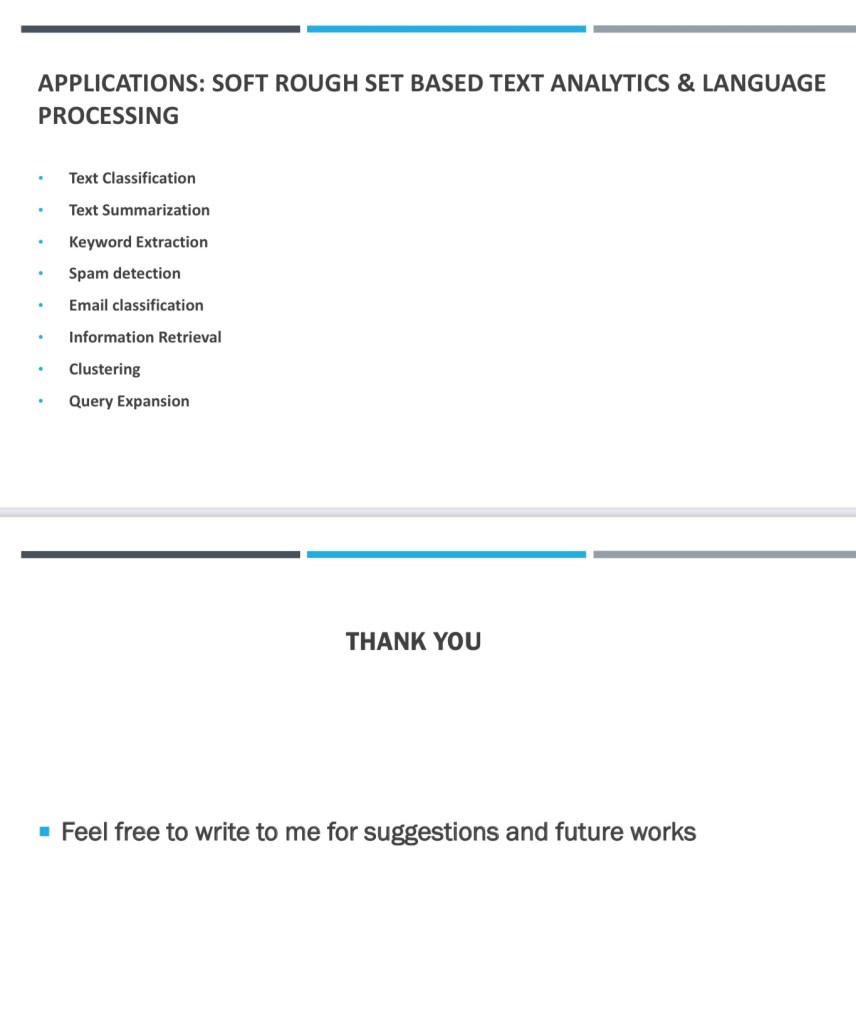 APPLICATIONS: SOFT ROUGH SET BASED TEXT ANALYTICS & LANGUAGE PROCESSING

• Text Classification
• Text Summarization
• Keyword Extraction
• Spam detection
• Email classification
• Information Retrieval
• Clustering
• Query Expansion

THANK YOU

• Feel free to write to me for suggestions and future works